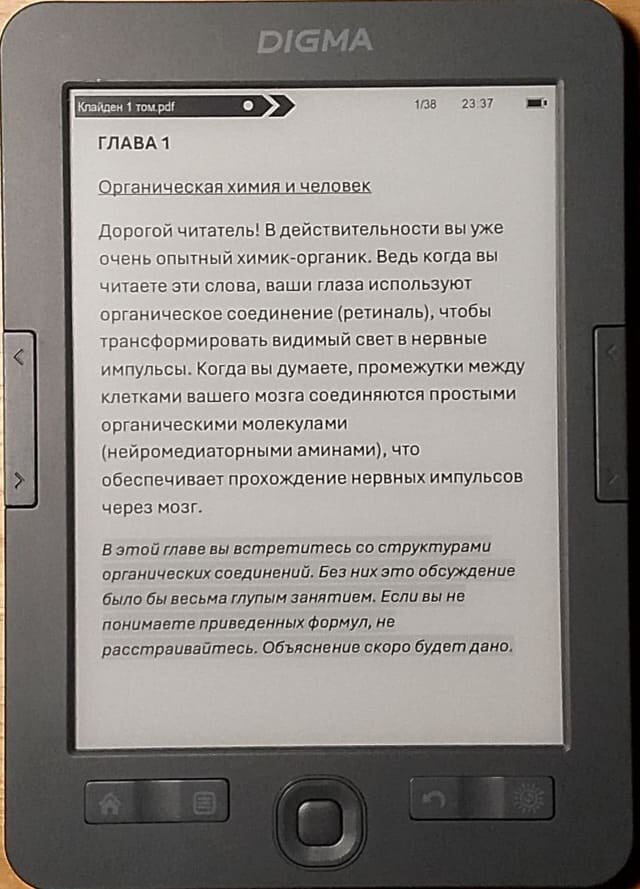 DIGMA

Клайден 1 том.pdf

1/38 23:37

ГЛАВА 1

Органическая химия и человек

Дорогой читатель! В действительности вы уже очень опытный химик-органик. Ведь когда вы читаете эти слова, ваши глаза используют органическое соединение (ретиналь), чтобы трансформировать видимый свет в нервные импульсы. Когда вы думаете, промежутки между клетками вашего мозга соединяются простыми органическими молекулами (нейромедиаторными аминами), что обеспечивает прохождение нервных импульсов через мозг.

В этой главе вы встретитесь со структурами органических соединений. Без них это обсуждение было бы весьма глупым занятием. Если вы не понимаете приведенных формул, не расстраивайтесь. Объяснение скоро будет дано.